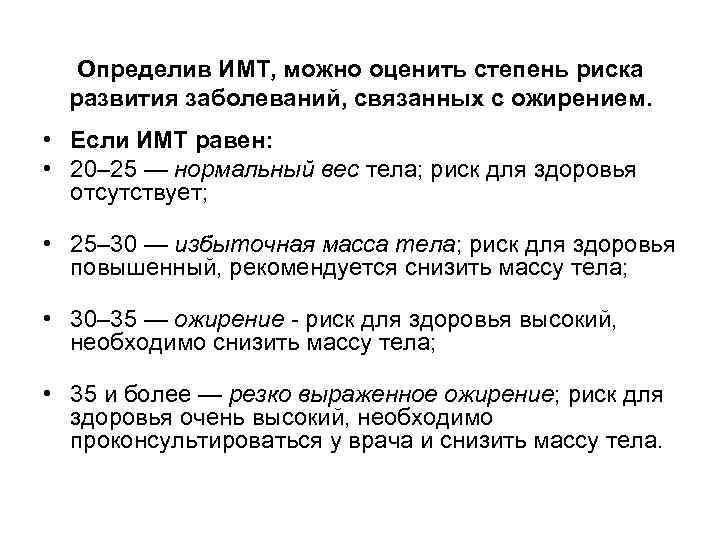 Определив ИМТ, можно оценить степень риска развития заболеваний, связанных с ожирением.

• Если ИМТ равен:
• 20–25 — нормальный вес тела; риск для здоровья отсутствует;

• 25–30 — избыточная масса тела; риск для здоровья повышенный, рекомендуется снизить массу тела;

• 30–35 — ожирение - риск для здоровья высокий, необходимо снизить массу тела;

• 35 и более — резко выраженное ожирение; риск для здоровья очень высокий, необходимо проконсультироваться у врача и снизить массу тела.